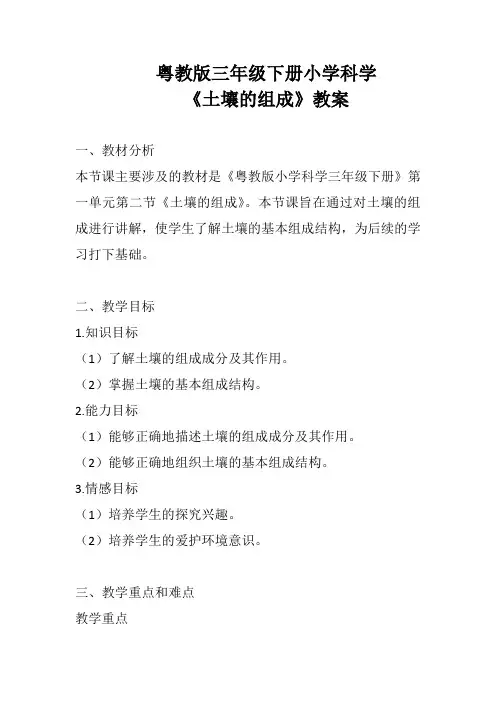 粤教版三年级下册小学科学
《土壤的组成》教案

一、教材分析
本节课主要涉及的教材是《粤教版小学科学三年级下册》第一单元第二节《土壤的组成》。本节课旨在通过对土壤的组成进行讲解，使学生了解土壤的基本组成结构，为后续的学习打下基础。

二、教学目标
1.知识目标
（1）了解土壤的组成成分及其作用。
（2）掌握土壤的基本组成结构。
2.能力目标
（1）能够正确地描述土壤的组成成分及其作用。
（2）能够正确地组织土壤的基本组成结构。
3.情感目标
（1）培养学生的探究兴趣。
（2）培养学生的爱护环境意识。

三、教学重点和难点
教学重点